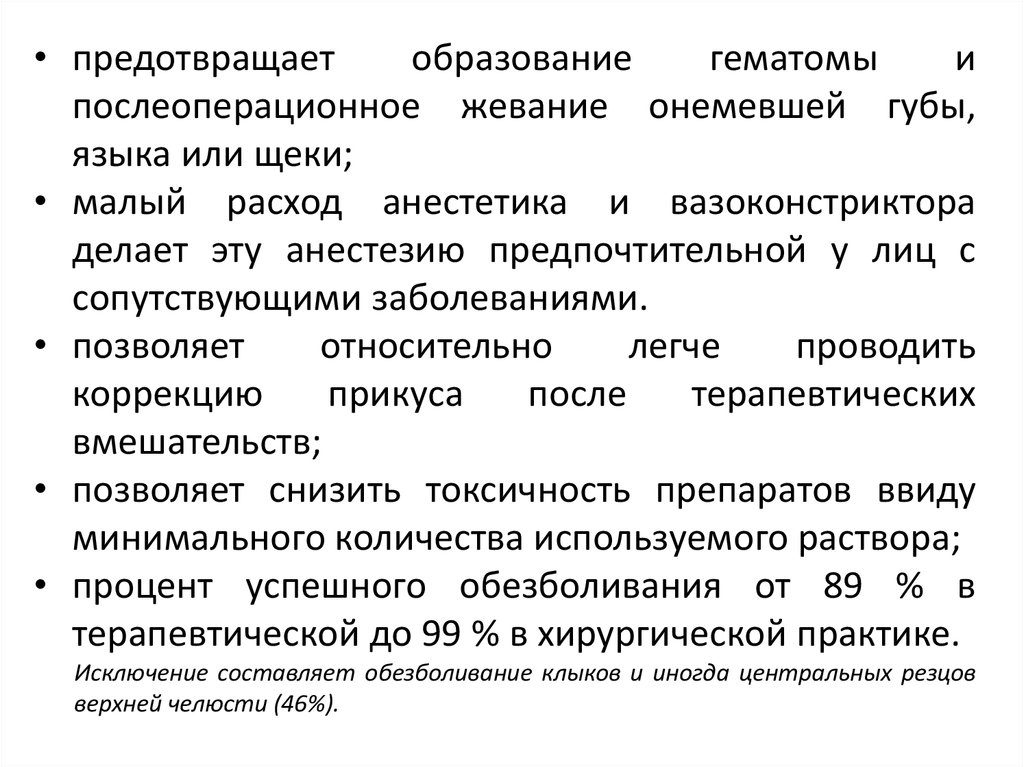 • предотвращает образование гематомы и послеоперационное жевание онемевшей губы, языка или щеки;
• малый расход анестетика и вазоконстриктора делает эту анестезию предпочтительной у лиц с сопутствующими заболеваниями.
• позволяет относительно легче проводить коррекцию прикуса после терапевтических вмешательств;
• позволяет снизить токсичность препаратов ввиду минимального количества используемого раствора;
• процент успешного обезболивания от 89 % в терапевтической до 99 % в хирургической практике.
Исключение составляет обезболивание клыков и иногда центральных резцов верхней челюсти (46%).